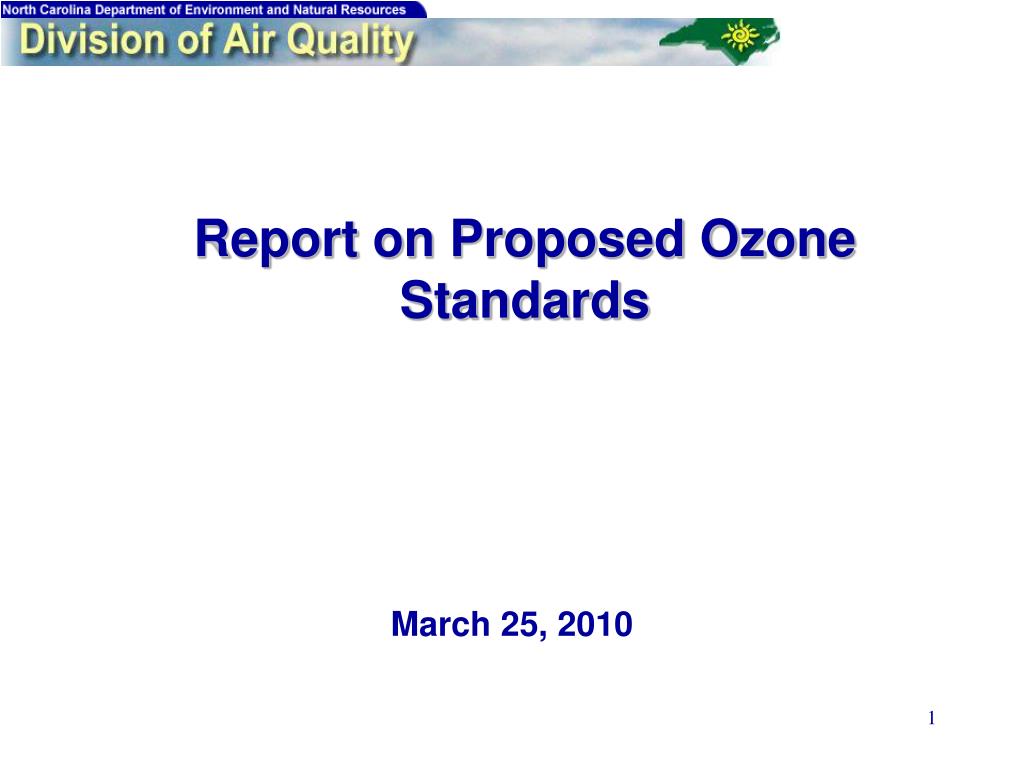 North Carolina Department of Environment and Natural Resources
Division of Air Quality

Report on Proposed Ozone Standards

March 25, 2010

1